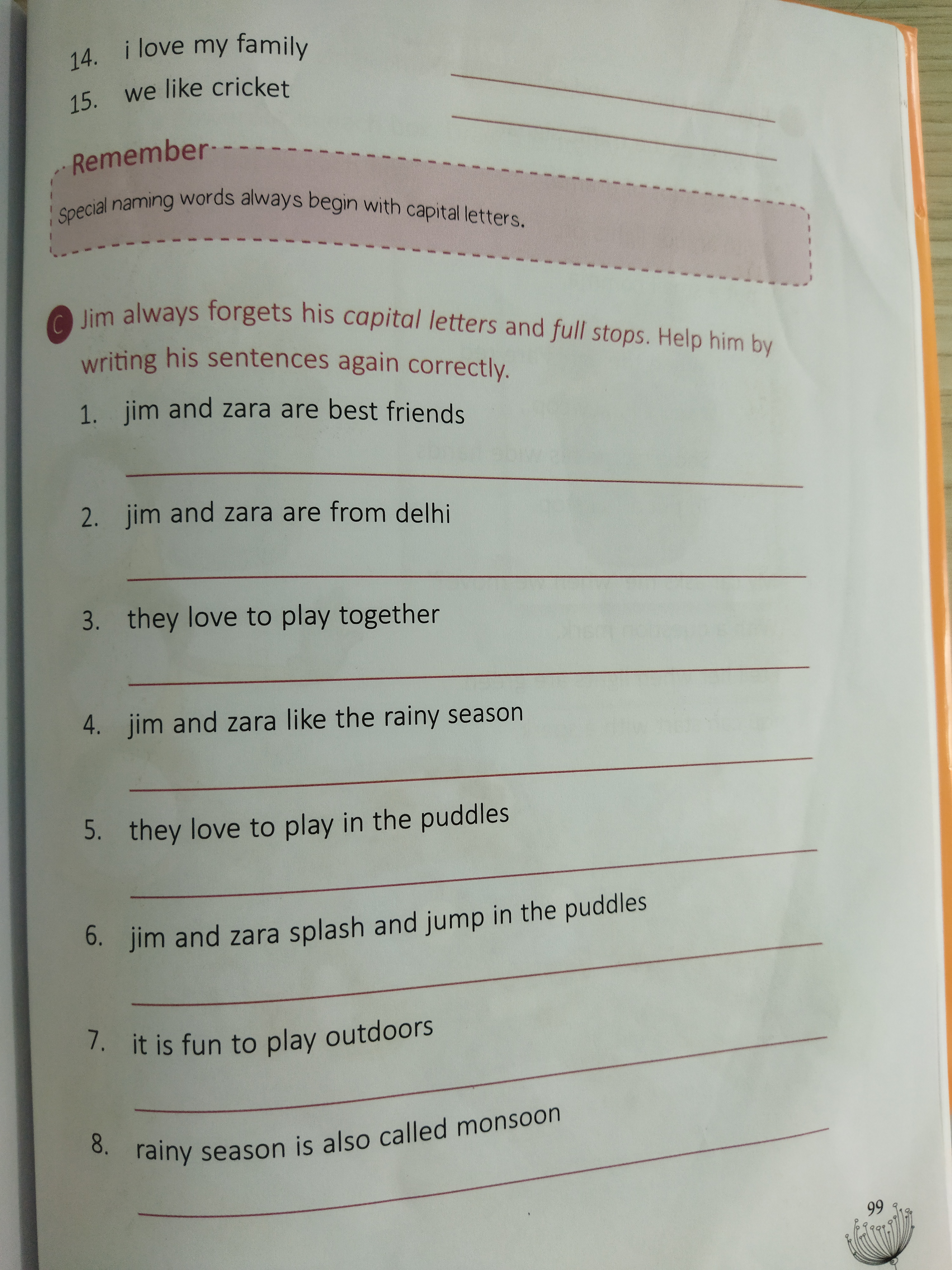 14. i love my family ____

15. we like cricket ____

Remember

Special naming words always begin with capital letters.

C Jim always forgets his capital letters and full stops. Help him by writing his sentences again correctly.

1. jim and zara are best friends

____

2. jim and zara are from delhi

____

3. they love to play together

____

4. jim and zara like the rainy season

____

5. they love to play in the puddles

____

6. jim and zara splash and jump in the puddles

____

7. it is fun to play outdoors

____

8. rainy season is also called monsoon

____

99